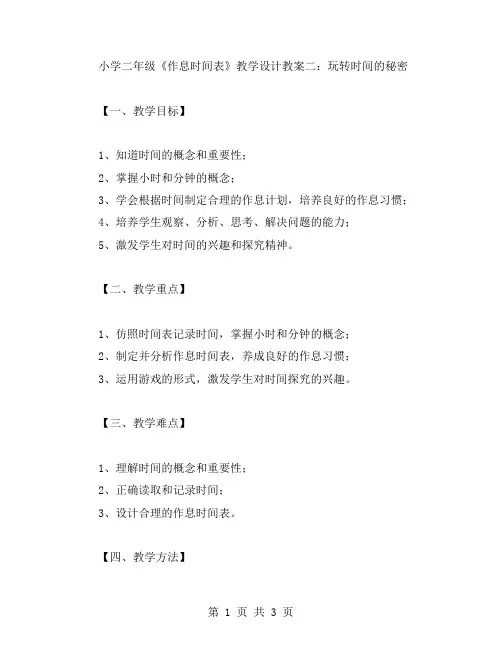 小学二年级《作息时间表》教学设计教案二：玩转时间的秘密

【一、教学目标】

1、知道时间的概念和重要性；
2、掌握小时和分钟的概念；
3、学会根据时间制定合理的作息计划，培养良好的作息习惯；
4、培养学生观察、分析、思考、解决问题的能力；
5、激发学生对时间的兴趣和探究精神。

【二、教学重点】

1、仿照时间表记录时间，掌握小时和分钟的概念；
2、制定并分析作息时间表，养成良好的作息习惯；
3、运用游戏的形式，激发学生对时间探究的兴趣。

【三、教学难点】

1、理解时间的概念和重要性；
2、正确读取和记录时间；
3、设计合理的作息时间表。

【四、教学方法】

第 1 页 共 3 页